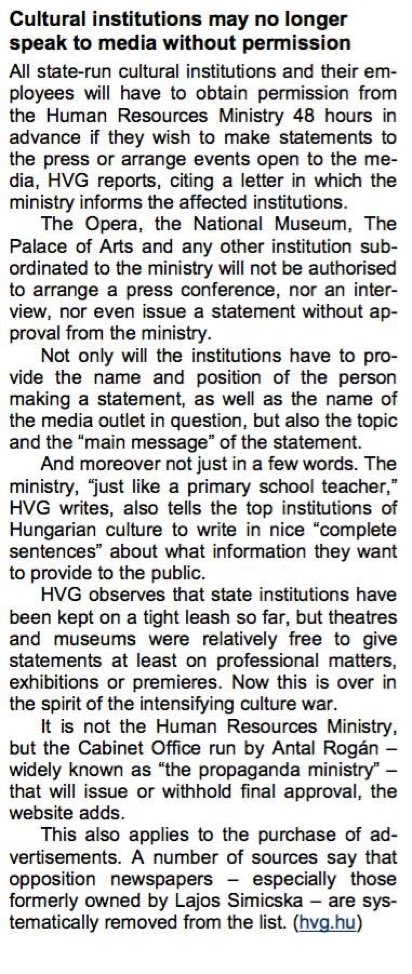 Cultural institutions may no longer speak to media without permission

All state-run cultural institutions and their employees will have to obtain permission from the Human Resources Ministry 48 hours in advance if they wish to make statements to the press or arrange events open to the media, HVG reports, citing a letter in which the ministry informs the affected institutions.

The Opera, the National Museum, The Palace of Arts and any other institution subordinated to the ministry will not be authorised to arrange a press conference, nor an interview, nor even issue a statement without approval from the ministry.

Not only will the institutions have to provide the name and position of the person making a statement, as well as the name of the media outlet in question, but also the topic and the "main message" of the statement.

And moreover not just in a few words. The ministry, "just like a primary school teacher," HVG writes, also tells the top institutions of Hungarian culture to write in nice "complete sentences" about what information they want to provide to the public.

HVG observes that state institutions have been kept on a tight leash so far, but theatres and museums were relatively free to give statements at least on professional matters, exhibitions or premieres. Now this is over in the spirit of the intensifying culture war.

It is not the Human Resources Ministry, but the Cabinet Office run by Antal Rogán – widely known as "the propaganda ministry" – that will issue or withhold final approval, the website adds.

This also applies to the purchase of advertisements. A number of sources say that opposition newspapers – especially those formerly owned by Lajos Simicska – are systematically removed from the list. (hvg.hu)